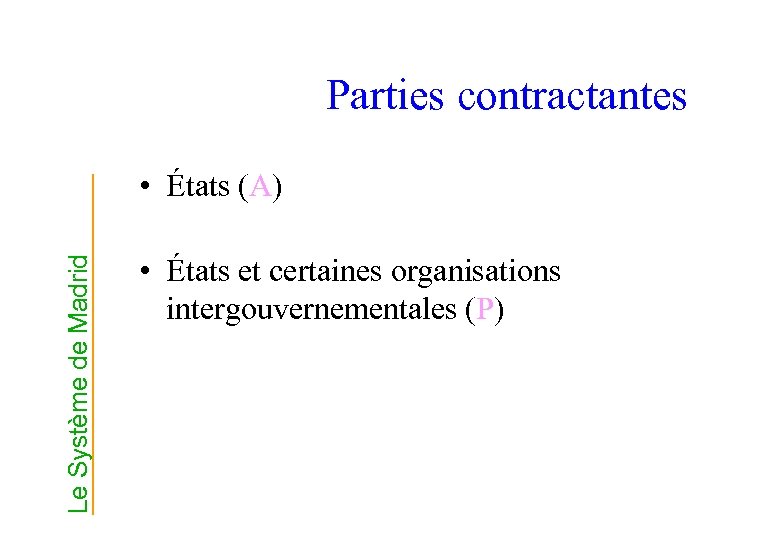 Parties contractantes

• États (A)

• États et certaines organisations intergouvernementales (P)

Le Système de Madrid